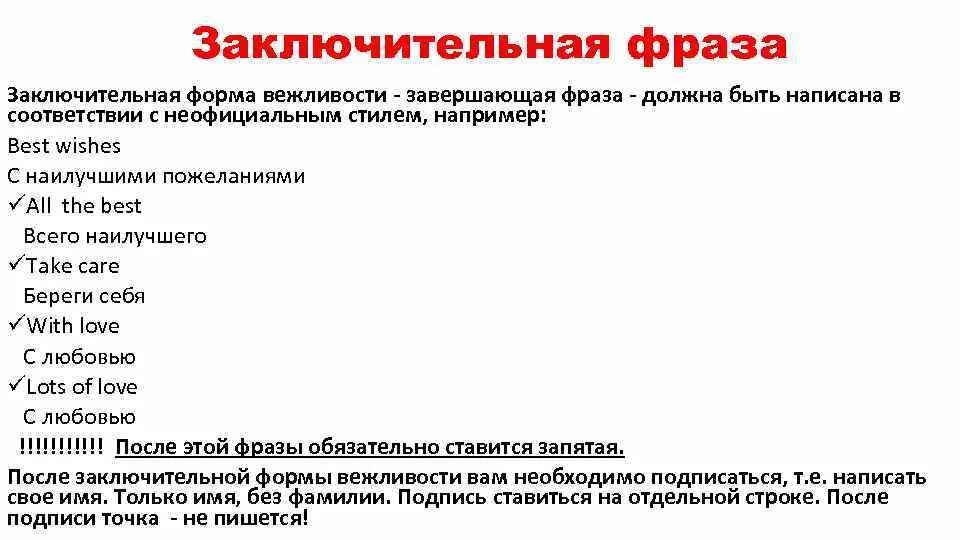 Заключительная фраза

Заключительная форма вежливости - завершающая фраза - должна быть написана в соответствии с неофициальным стилем, например:

Best wishes
С наилучшими пожеланиями
✓All the best
Всего наилучшего
✓Take care
Береги себя
✓With love
С любовью
✓Lots of love
С любовью
!!!!!!!!!!! После этой фразы обязательно ставится запятая.

После заключительной формы вежливости вам необходимо подписаться, т.е. написать свое имя. Только имя, без фамилии. Подпись ставиться на отдельной строке. После подписи точка - не пишется!